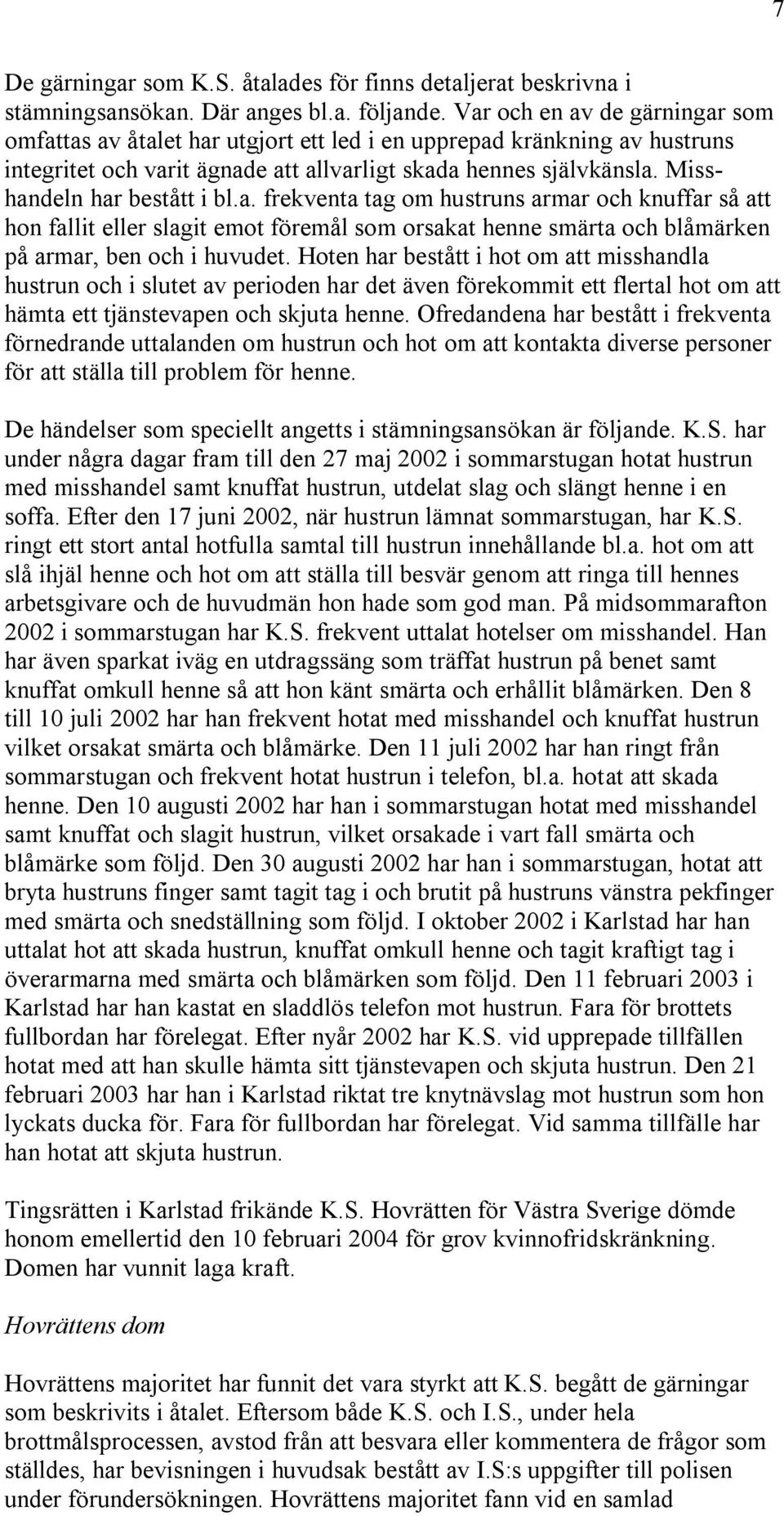 7

De gärningar som K.S. åtalades för finns detaljerat beskrivna i stämningsansökan. Där anges bl.a. följande. Var och en av de gärningar som omfattas av åtalet har utgjort ett led i en upprepad kränkning av hustruns integritet och varit ägnade att allvarligt skada hennes självkänsla. Misshandeln har bestått i bl.a. frekventa tag om hustruns armar och knuffar så att hon fallit eller slagit emot föremål som orsakat henne smärta och blåmärken på armar, ben och i huvudet. Hoten har bestått i hot om att misshandla hustrun och i slutet av perioden har det även förekommit ett flertal hot om att hämta ett tjänstevapen och skjuta henne. Ofredandena har bestått i frekventa förnedrande uttalanden om hustrun och hot om att kontakta diverse personer för att ställa till problem för henne.

De händelser som speciellt angetts i stämningsansökan är följande. K.S. har under några dagar fram till den 27 maj 2002 i sommarstugan hotat hustrun med misshandel samt knuffat hustrun, utdelat slag och slängt henne i en soffa. Efter den 17 juni 2002, när hustrun lämnat sommarstugan, har K.S. ringt ett stort antal hotfulla samtal till hustrun innehållande bl.a. hot om att slå ihjäl henne och hot om att ställa till besvär genom att ringa till hennes arbetsgivare och de huvudmän hon hade som god man. På midsommarafton 2002 i sommarstugan har K.S. frekvent uttalat hotelser om misshandel. Han har även sparkat iväg en utdragssäng som träffat hustrun på benet samt knuffat omkull henne så att hon känt smärta och erhållit blåmärken. Den 8 till 10 juli 2002 har han frekvent hotat med misshandel och knuffat hustrun vilket orsakat smärta och blåmärke. Den 11 juli 2002 har han ringt från sommarstugan och frekvent hotat hustrun i telefon, bl.a. hotat att skada henne. Den 10 augusti 2002 har han i sommarstugan hotat med misshandel samt knuffat och slagit hustrun, vilket orsakade i vart fall smärta och blåmärke som följd. Den 30 augusti 2002 har han i sommarstugan, hotat att bryta hustruns finger samt tagit tag i och brutit på hustruns vänstra pekfinger med smärta och snedställning som följd. I oktober 2002 i Karlstad har han uttalat hot att skada hustrun, knuffat omkull henne och tagit kraftigt tag i överarmarna med smärta och blåmärken som följd. Den 11 februari 2003 i Karlstad har han kastat en sladdlös telefon mot hustrun. Fara för brottets fullbordan har förelegat. Efter nyår 2002 har K.S. vid upprepade tillfällen hotat med att han skulle hämta sitt tjänstevapen och skjuta hustrun. Den 21 februari 2003 har han i Karlstad riktat tre knytnävslag mot hustrun som hon lyckats ducka för. Fara för fullbordan har förelegat. Vid samma tillfälle har han hotat att skjuta hustrun.

Tingsrätten i Karlstad frikände K.S. Hovrätten för Västra Sverige dömde honom emellertid den 10 februari 2004 för grov kvinnofridskränkning. Domen har vunnit laga kraft.

Hovrättens dom

Hovrättens majoritet har funnit det vara styrkt att K.S. begått de gärningar som beskrivits i åtalet. Eftersom både K.S. och I.S., under hela brottmålsprocessen, avstod från att besvara eller kommentera de frågor som ställdes, har bevisningen i huvudsak bestått av I.S:s uppgifter till polisen under förundersökningen. Hovrättens majoritet fann vid en samlad